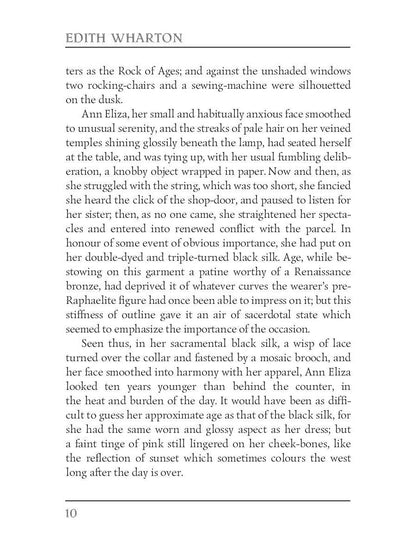 EDITH WHARTON

ters as the Rock of Ages; and against the unshaded windows two rocking-chairs and a sewing-machine were silhouetted on the dusk.

Ann Eliza, her small and habitually anxious face smoothed to unusual serenity, and the streaks of pale hair on her veined temples shining glossily beneath the lamp, had seated herself at the table, and was tying up, with her usual fumbling deliberation, a knobby object wrapped in paper. Now and then, as she struggled with the string, which was too short, she fancied she heard the click of the shop-door, and paused to listen for her sister; then, as no one came, she straightened her spectacles and entered into renewed conflict with the parcel. In honour of some event of obvious importance, she had put on her double-dyed and triple-turned black silk. Age, while bestowing on this garment a patine worthy of a Renaissance bronze, had deprived it of whatever curves the wearer's pre-Raphaelite figure had once been able to impress on it; but this stiffness of outline gave it an air of sacerdotal state which seemed to emphasize the importance of the occasion.

Seen thus, in her sacramental black silk, a wisp of lace turned over the collar and fastened by a mosaic brooch, and her face smoothed into harmony with her apparel, Ann Eliza looked ten years younger than behind the counter, in the heat and burden of the day. It would have been as difficult to guess her approximate age as that of the black silk, for she had the same worn and glossy aspect as her dress; but a faint tinge of pink still lingered on her cheek-bones, like the reflection of sunset which sometimes colours the west long after the day is over.

10